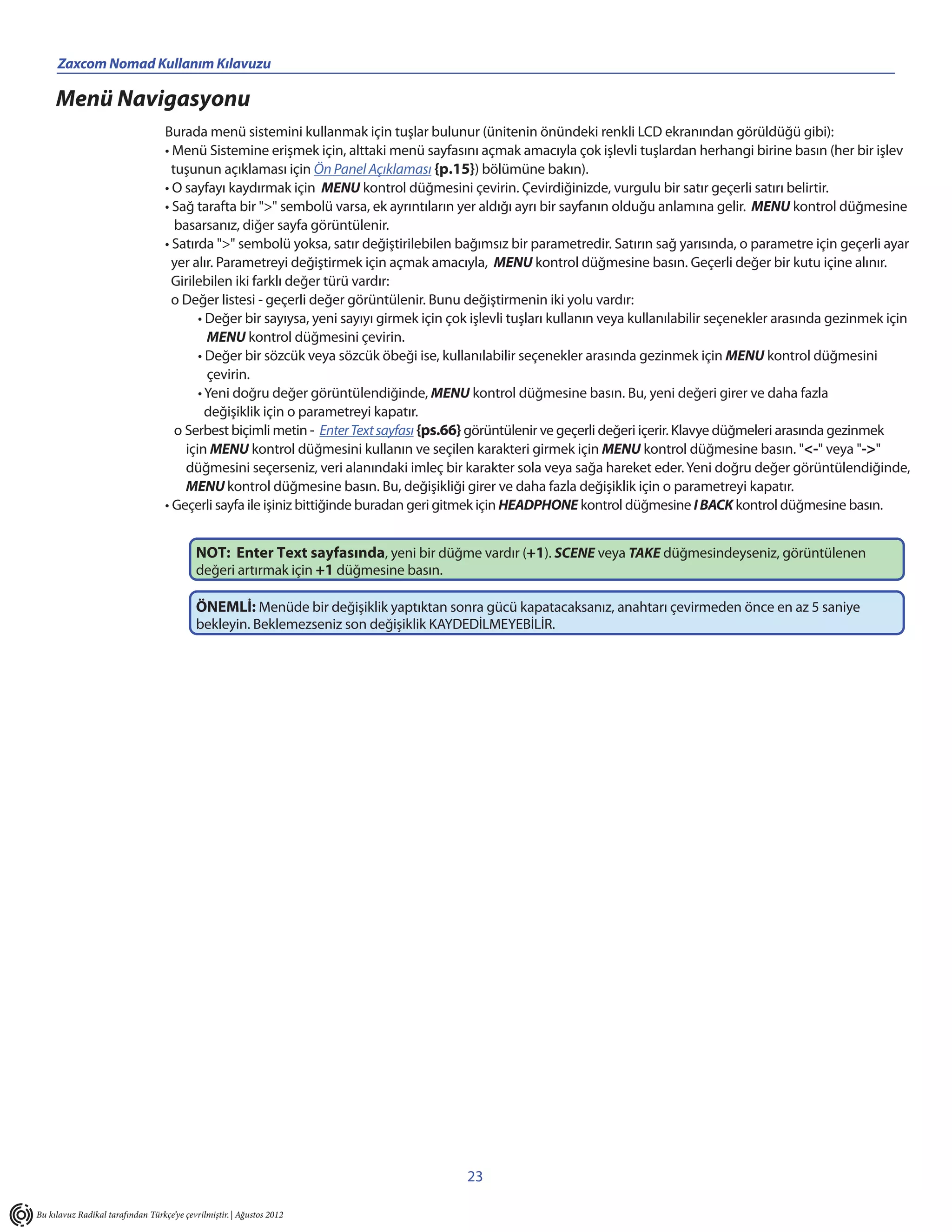 Zaxcom Nomad Kullanım Kılavuzu

Menü Navigasyonu

Burada menü sistemini kullanmak için tuşlar bulunur (ünitenin önündeki renkli LCD ekranından görüldüğü gibi):
• Menü Sistemine erişmek için, alttaki menü sayfasını açmak amacıyla çok işlevli tuşlardan herhangi birine basın (her bir işlev tuşunun açıklaması için Ön Panel Açıklaması {p.15}) bölümüne bakın).
• O sayfayı kaydırmak için MENU kontrol düğmesini çevirin. Çevirdiğinizde, vurgulu bir satır geçerli satırı belirtir.
• Sağ tarafta bir ">" sembolü varsa, ek ayrıntıların yer aldığı ayrı bir sayfanın olduğu anlamına gelir. MENU kontrol düğmesine basarsanız, diğer sayfa görüntülenir.
• Satırda ">" sembolü yoksa, satır değiştirilebilen bağımsız bir parametredir. Satırın sağ yarısında, o parametre için geçerli ayar yer alır. Parametreyi değiştirmek için açmak amacıyla, MENU kontrol düğmesine basın. Geçerli değer bir kutu içine alınır. Girilebilen iki farklı değer türü vardır:
o Değer listesi - geçerli değer görüntülenir. Bunu değiştirmenin iki yolu vardır:
• Değer bir sayıysa, yeni sayıyı girmek için çok işlevli tuşları kullanın veya kullanılabilir seçenekler arasında gezinmek için MENU kontrol düğmesini çevirin.
• Değer bir sözcük veya sözcük öbeği ise, kullanılabilir seçenekler arasında gezinmek için MENU kontrol düğmesini çevirin.
• Yeni doğru değer görüntülendiğinde, MENU kontrol düğmesine basın. Bu, yeni değeri girer ve daha fazla değişiklik için o parametreyi kapatır.
o Serbest biçimli metin - Enter Text sayfası {ps.66} görüntülenir ve geçerli değeri içerir. Klavye düğmeleri arasında gezinmek için MENU kontrol düğmesini kullanın ve seçilen karakteri girmek için MENU kontrol düğmesine basın. "<-" veya "->" düğmesini seçerseniz, veri alanındaki imleç bir karakter sola veya sağa hareket eder. Yeni doğru değer görüntülendiğinde, MENU kontrol düğmesine basın. Bu, değişikliği girer ve daha fazla değişiklik için o parametreyi kapatır.
• Geçerli sayfa ile işiniz bittiğinde buradan geri gitmek için HEADPHONE kontrol düğmesine I BACK kontrol düğmesine basın.

NOT: Enter Text sayfasında, yeni bir düğme vardır (+1). SCENE veya TAKE düğmesindeyseniz, görüntülenen değeri artırmak için +1 düğmesine basın.

ÖNEMLİ: Menüde bir değişiklik yaptıktan sonra gücü kapatacaksanız, anahtarı çevirmeden önce en az 5 saniye bekleyin. Beklemezseniz son değişiklik KAYDEDİLMEYEBİLİR.

23

Bu kılavuz Radikal tarafından Türkçe'ye çevrilmiştir. | Ağustos 2012